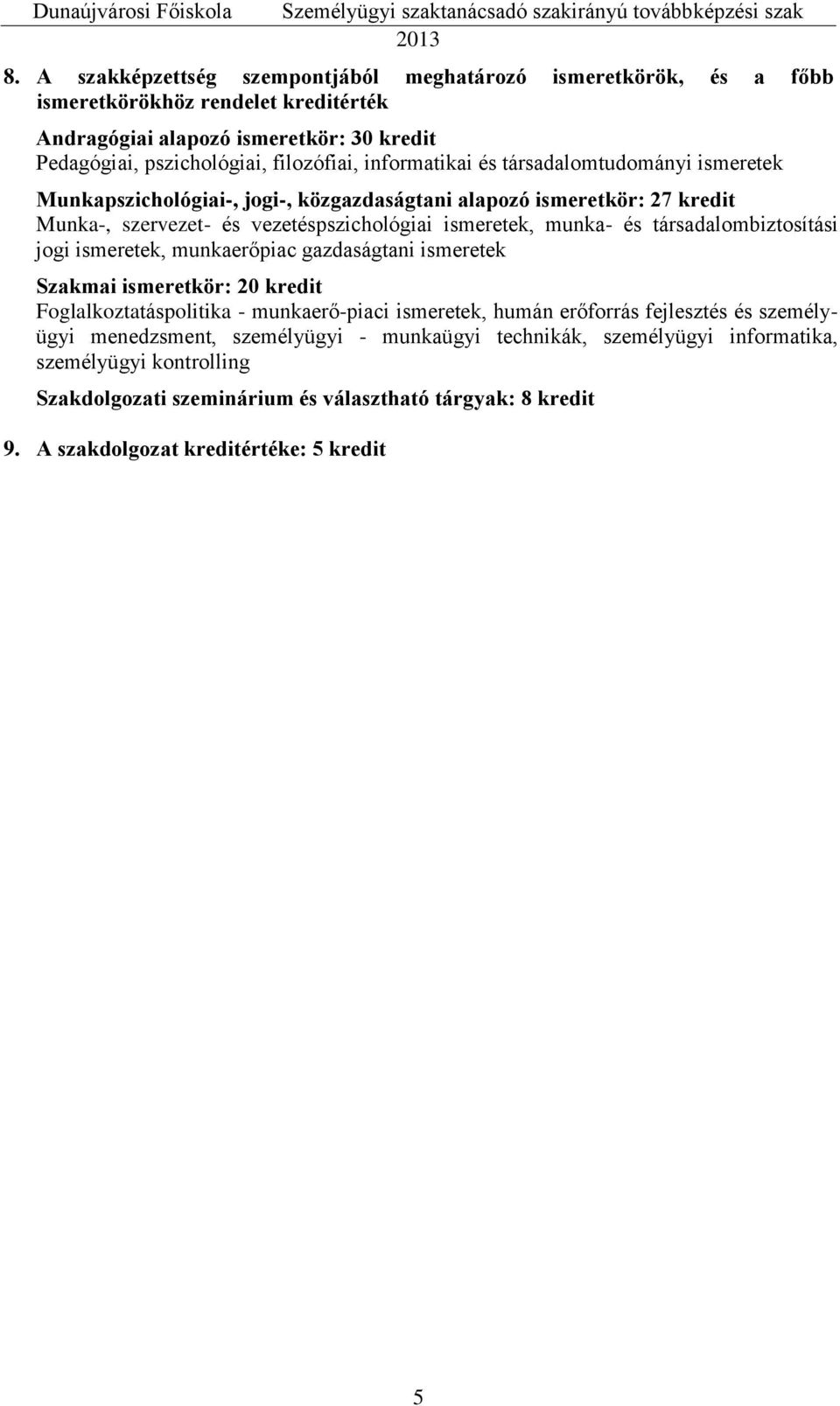 Dunaújvárosi Főiskola Személyügyi szaktanácsadó szakirányú továbbképzési szak 2013

8. A szakképzettség szempontjából meghatározó ismeretkörök, és a főbb ismeretkörökhöz rendelet kreditérték

Andragógiai alapozó ismeretkör: 30 kredit
Pedagógiai, pszichológiai, filozófiai, informatikai és társadalomtudományi ismeretek

Munkapszichológiai-, jogi-, közgazdaságtani alapozó ismeretkör: 27 kredit
Munka-, szervezet- és vezetéspszichológiai ismeretek, munka- és társadalombiztosítási jogi ismeretek, munkaerőpiac gazdaságtani ismeretek

Szakmai ismeretkör: 20 kredit
Foglalkoztatáspolitika - munkaerő-piaci ismeretek, humán erőforrás fejlesztés és személyügyi menedzsment, személyügyi - munkaügyi technikák, személyügyi informatika, személyügyi kontrolling

Szakdolgozati szeminárium és választható tárgyak: 8 kredit

9. A szakdolgozat kreditértéke: 5 kredit

5